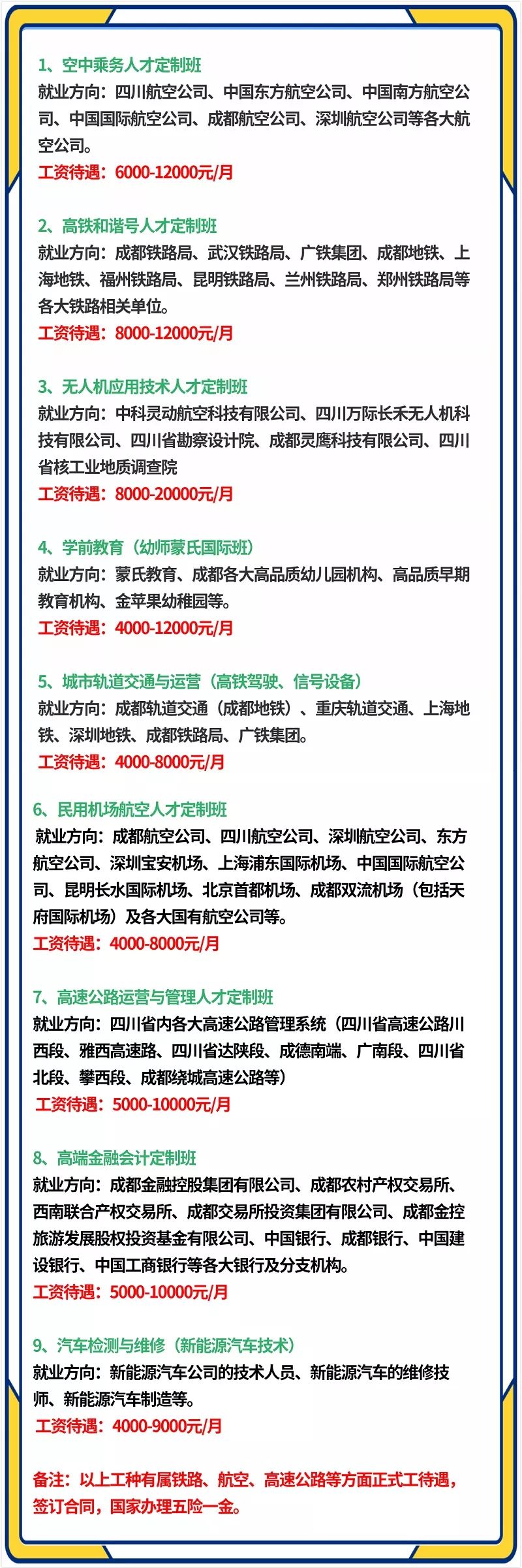 1、空中乘务人才定制班
就业方向：四川航空公司、中国东方航空公司、中国南方航空公司、中国国际航空公司、成都航空公司、深圳航空公司等各大航空公司。
工资待遇：6000-12000元/月

2、高铁和谐号人才定制班
就业方向：成都铁路局、武汉铁路局、广铁集团、成都地铁、上海地铁、福州铁路局、昆明铁路局、兰州铁路局、郑州铁路局等各大铁路相关单位。
工资待遇：8000-12000元/月

3、无人机应用技术人才定制班
就业方向：中科灵动航空科技有限公司、四川万际长禾无人机科技有限公司、四川省勘察设计院、成都灵鹰科技有限公司、四川省核工业地质调查院
工资待遇：8000-20000元/月

4、学前教育（幼师蒙氏国际班）
就业方向：蒙氏教育、成都各大高品质幼儿园机构、高品质早期教育机构、金苹果幼稚园等。
工资待遇：4000-12000元/月

5、城市轨道交通与运营（高铁驾驶、信号设备）
就业方向：成都轨道交通（成都地铁）、重庆轨道交通、上海地铁、深圳地铁、成都铁路局、广铁集团。
工资待遇：4000-8000元/月

6、民用机场航空人才定制班
就业方向：成都航空公司、四川航空公司、深圳航空公司、东方航空公司、深圳宝安机场、上海浦东国际机场、中国国际航空公司、昆明长水国际机场、北京首都机场、成都双流机场（包括天府国际机场）及各大国有航空公司等。
工资待遇：4000-8000元/月

7、高速公路运营与管理人才定制班
就业方向：四川省内各大高速公路管理系统（四川省高速公路川西段、雅西高速路、四川省达陕段、成德南端、广南段、四川省北段、攀西段、成都绕城高速公路等）
工资待遇：5000-10000元/月

8、高端金融会计定制班
就业方向：成都金融控股集团有限公司、成都农村产权交易所、西南联合产权交易所、成都交易所投资集团有限公司、成都金控旅游发展股权投资基金有限公司、中国银行、成都银行、中国建设银行、中国工商银行等各大银行及分支机构。
工资待遇：5000-10000元/月

9、汽车检测与维修（新能源汽车技术）
就业方向：新能源汽车公司的技术人员、新能源汽车的维修技师、新能源汽车制造等。
工资待遇：4000-9000元/月

备注：以上工种有属铁路、航空、高速公路等方面正式工待遇，签订合同，国家办理五险一金。